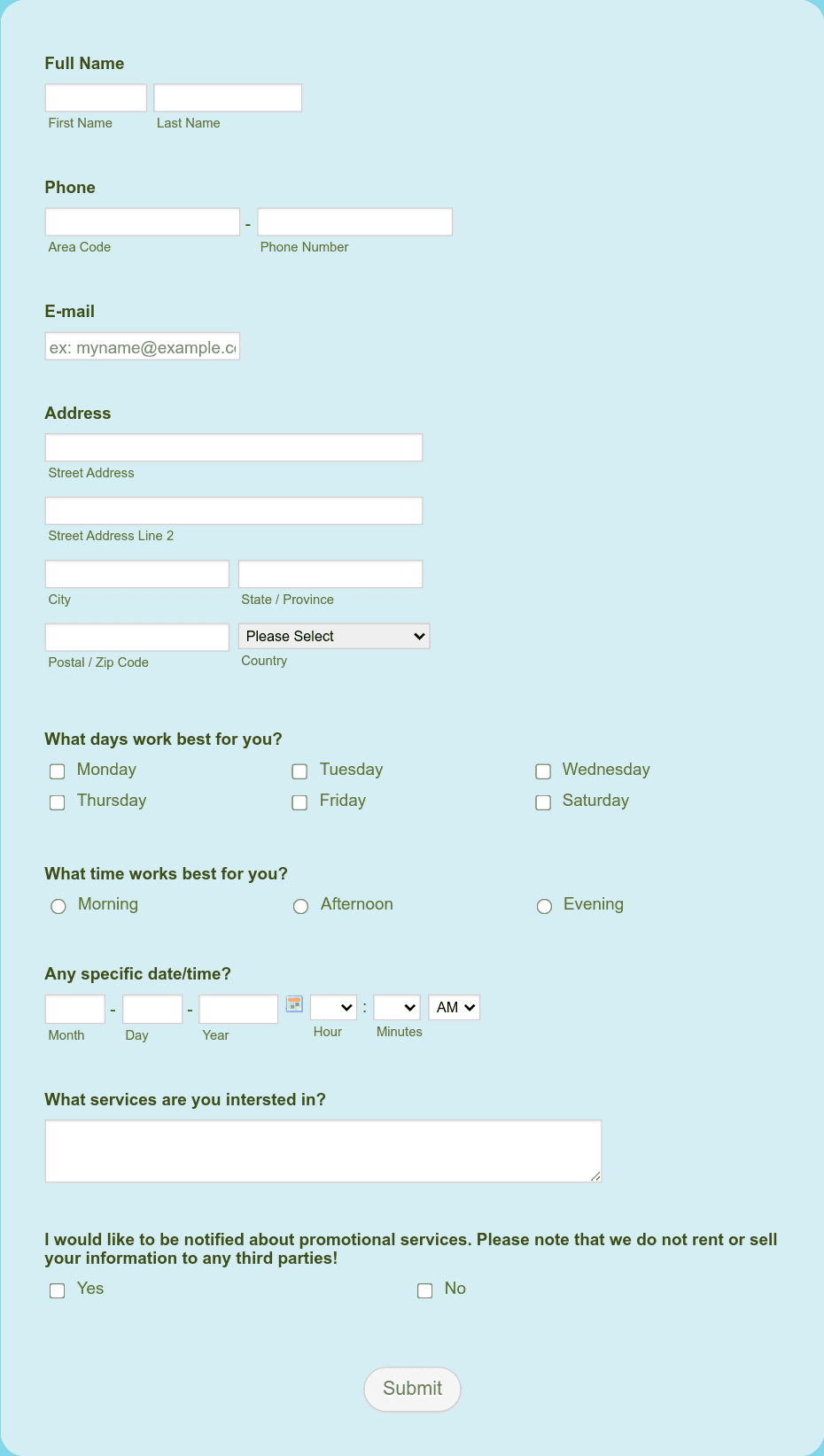 Full Name

First Name Last Name

Phone

-

Area Code Phone Number

E-mail

ex: myname@example.c

Address

Street Address

Street Address Line 2

City State / Province

Please Select

Postal / Zip Code Country

What days work best for you?

Monday Tuesday Wednesday

Thursday Friday Saturday

What time works best for you?

Morning Afternoon Evening

Any specific date/time?

- - : AM

Month Day Year Hour Minutes

What services are you intersted in?

I would like to be notified about promotional services. Please note that we do not rent or sell your information to any third parties!

Yes No

Submit